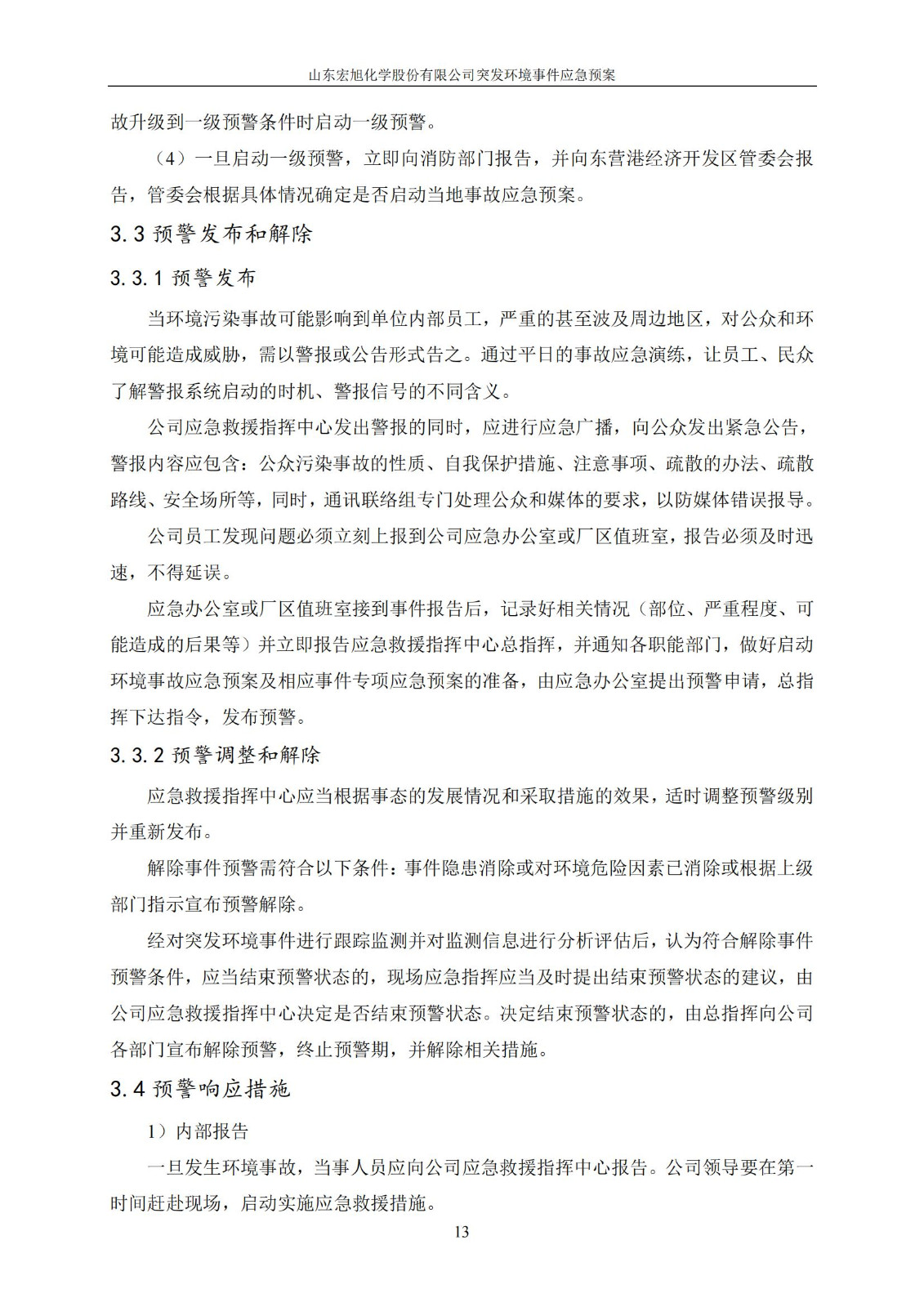 山东宏旭化学股份有限公司突发环境事件应急预案

故升级到一级预警条件时启动一级预警。

（4）一旦启动一级预警，立即向消防部门报告，并向东营港经济开发区管委会报告，管委会根据具体情况确定是否启动当地事故应急预案。

3.3 预警发布和解除

3.3.1 预警发布

当环境污染事故可能影响到单位内部员工，严重的甚至波及周边地区，对公众和环境可能造成威胁，需以警报或公告形式告之。通过平日的事故应急演练，让员工、民众了解警报系统启动的时机、警报信号的不同含义。

公司应急救援指挥中心发出警报的同时，应进行应急广播，向公众发出紧急公告，警报内容应包含：公众污染事故的性质、自我保护措施、注意事项、疏散的办法、疏散路线、安全场所等，同时，通讯联络组专门处理公众和媒体的要求，以防媒体错误报导。

公司员工发现问题必须立刻上报到公司应急办公室或厂区值班室，报告必须及时迅速，不得延误。

应急办公室或厂区值班室接到事件报告后，记录好相关情况（部位、严重程度、可能造成的后果等）并立即报告应急救援指挥中心总指挥，并通知各职能部门，做好启动环境事故应急预案及相应事件专项应急预案的准备，由应急办公室提出预警申请，总指挥下达指令，发布预警。

3.3.2 预警调整和解除

应急救援指挥中心应当根据事态的发展情况和采取措施的效果，适时调整预警级别并重新发布。

解除事件预警需符合以下条件：事件隐患消除或对环境危险因素已消除或根据上级部门指示宣布预警解除。

经对突发环境事件进行跟踪监测并对监测信息进行分析评估后，认为符合解除事件预警条件，应当结束预警状态的，现场应急指挥应当及时提出结束预警状态的建议，由公司应急救援指挥中心决定是否结束预警状态。决定结束预警状态的，由总指挥向公司各部门宣布解除预警，终止预警期，并解除相关措施。

3.4 预警响应措施

1）内部报告

一旦发生环境事故，当事人员应向公司应急救援指挥中心报告。公司领导要在第一时间赶赴现场，启动实施应急救援措施。

13